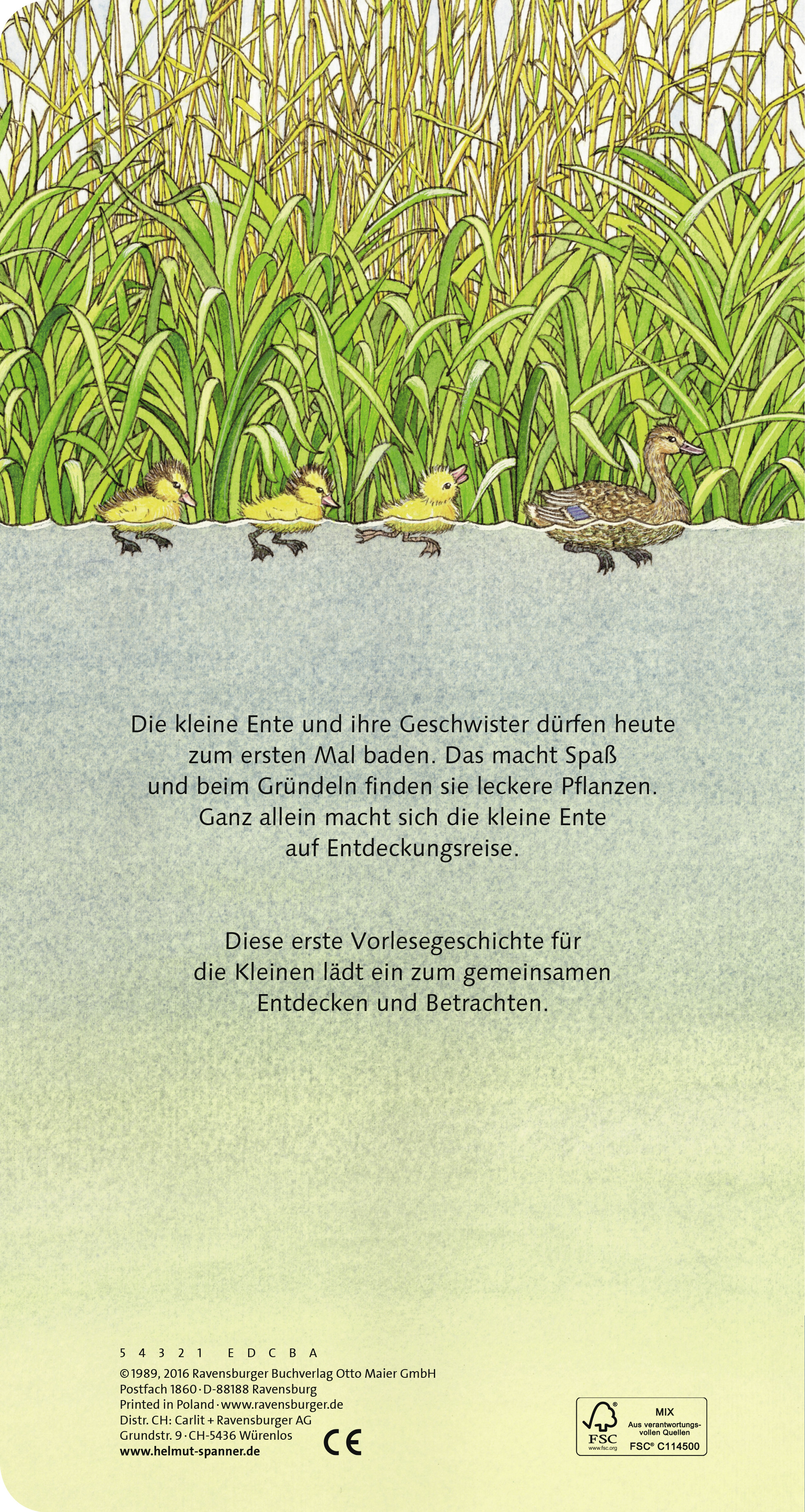 Die kleine Ente und ihre Geschwister dürfen heute zum ersten Mal baden. Das macht Spaß und beim Gründeln finden sie leckere Pflanzen. Ganz allein macht sich die kleine Ente auf Entdeckungsreise.

Diese erste Vorlesegeschichte für die Kleinen lädt ein zum gemeinsamen Entdecken und Betrachten.

5 4 3 2 1 E D C B A
©1989, 2016 Ravensburger Buchverlag Otto Maier GmbH
Postfach 1860 · D-88188 Ravensburg
Printed in Poland · www.ravensburger.de
Distr. CH: Carlit + Ravensburger AG
Grundstr. 9 · CH-5436 Würenlos
www.helmut-spanner.de

CE

FSC
www.fsc.org
MIX
Aus verantwortungsvollen Quellen
FSC® C114500